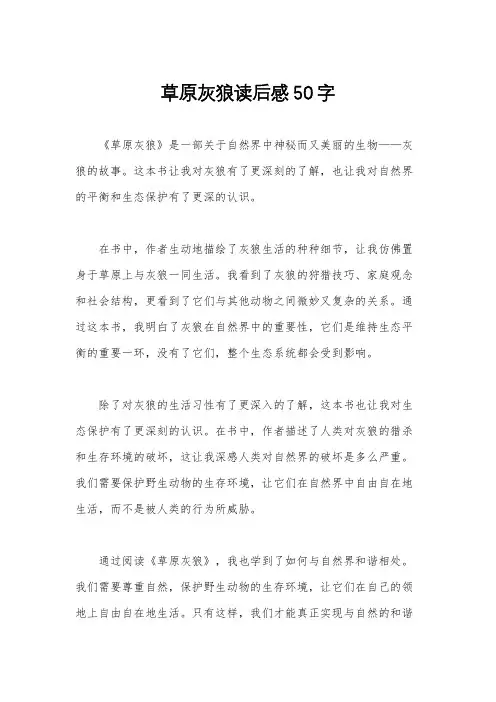 草原灰狼读后感50字

《草原灰狼》是一部关于自然界中神秘而又美丽的生物——灰狼的故事。这本书让我对灰狼有了更深刻的了解，也让我对自然界的平衡和生态保护有了更深的认识。

在书中，作者生动地描绘了灰狼生活的种种细节，让我仿佛置身于草原上与灰狼一同生活。我看到了灰狼的狩猎技巧、家庭观念和社会结构，更看到了它们与其他动物之间微妙又复杂的关系。通过这本书，我明白了灰狼在自然界中的重要性，它们是维持生态平衡的重要一环，没有了它们，整个生态系统都会受到影响。

除了对灰狼的生活习性有了更深入的了解，这本书也让我对生态保护有了更深刻的认识。在书中，作者描述了人类对灰狼的猎杀和生存环境的破坏，这让我深感人类对自然界的破坏是多么严重。我们需要保护野生动物的生存环境，让它们在自然界中自由自在地生活，而不是被人类的行为所威胁。

通过阅读《草原灰狼》，我也学到了如何与自然界和谐相处。我们需要尊重自然，保护野生动物的生存环境，让它们在自己的领地上自由自在地生活。只有这样，我们才能真正实现与自然的和谐